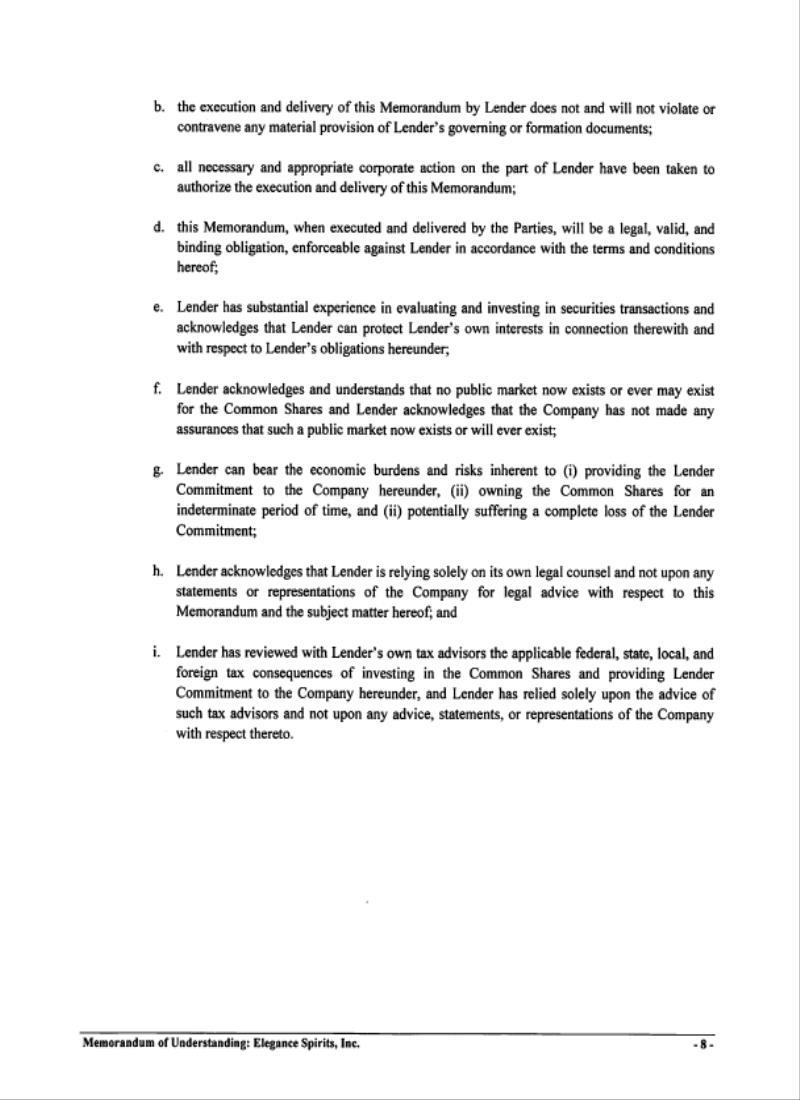 b. the execution and delivery of this Memorandum by Lender does not and will not violate or contravene any material provision of Lender's governing or formation documents;

c. all necessary and appropriate corporate action on the part of Lender have been taken to authorize the execution and delivery of this Memorandum;

d. this Memorandum, when executed and delivered by the Parties, will be a legal, valid, and binding obligation, enforceable against Lender in accordance with the terms and conditions hereof;

e. Lender has substantial experience in evaluating and investing in securities transactions and acknowledges that Lender can protect Lender's own interests in connection therewith and with respect to Lender's obligations hereunder;

f. Lender acknowledges and understands that no public market now exists or ever may exist for the Common Shares and Lender acknowledges that the Company has not made any assurances that such a public market now exists or will ever exist;

g. Lender can bear the economic burdens and risks inherent to (i) providing the Lender Commitment to the Company hereunder, (ii) owning the Common Shares for an indeterminate period of time, and (ii) potentially suffering a complete loss of the Lender Commitment;

h. Lender acknowledges that Lender is relying solely on its own legal counsel and not upon any statements or representations of the Company for legal advice with respect to this Memorandum and the subject matter hereof; and

i. Lender has reviewed with Lender's own tax advisors the applicable federal, state, local, and foreign tax consequences of investing in the Common Shares and providing Lender Commitment to the Company hereunder, and Lender has relied solely upon the advice of such tax advisors and not upon any advice, statements, or representations of the Company with respect thereto.

Memorandum of Understanding: Elegance Spirits, Inc. - 8 -